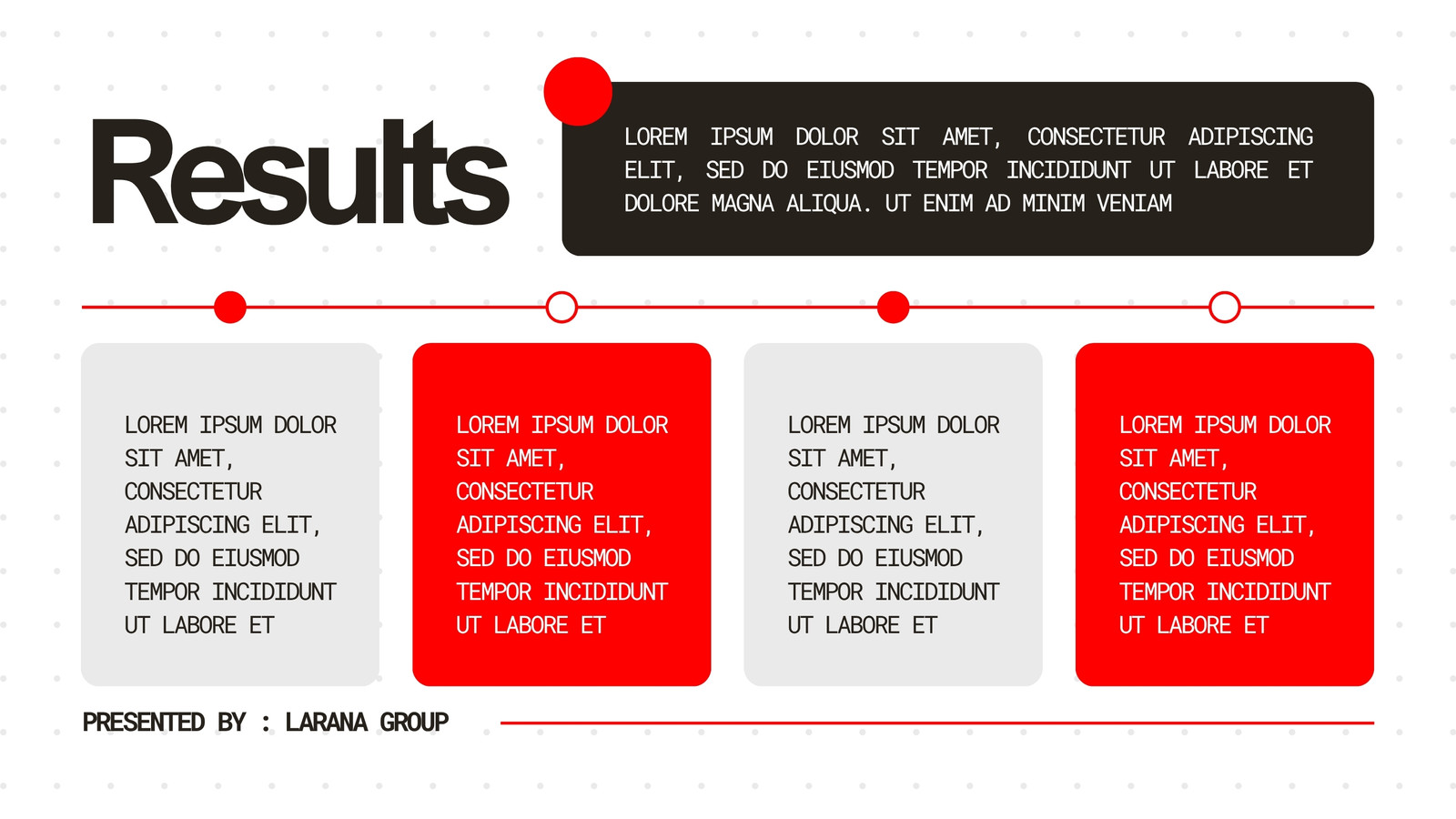 Results

LOREM IPSUM DOLOR SIT AMET, CONSECTETUR ADIPISCING ELIT, SED DO EIUSMOD TEMPOR INCIDIDUNT UT LABORE ET DOLORE MAGNA ALIQUA. UT ENIM AD MINIM VENIAM

LOREM IPSUM DOLOR SIT AMET, CONSECTETUR ADIPISCING ELIT, SED DO EIUSMOD TEMPOR INCIDIDUNT UT LABORE ET

LOREM IPSUM DOLOR SIT AMET, CONSECTETUR ADIPISCING ELIT, SED DO EIUSMOD TEMPOR INCIDIDUNT UT LABORE ET

LOREM IPSUM DOLOR SIT AMET, CONSECTETUR ADIPISCING ELIT, SED DO EIUSMOD TEMPOR INCIDIDUNT UT LABORE ET

LOREM IPSUM DOLOR SIT AMET, CONSECTETUR ADIPISCING ELIT, SED DO EIUSMOD TEMPOR INCIDIDUNT UT LABORE ET

PRESENTED BY : LARANA GROUP